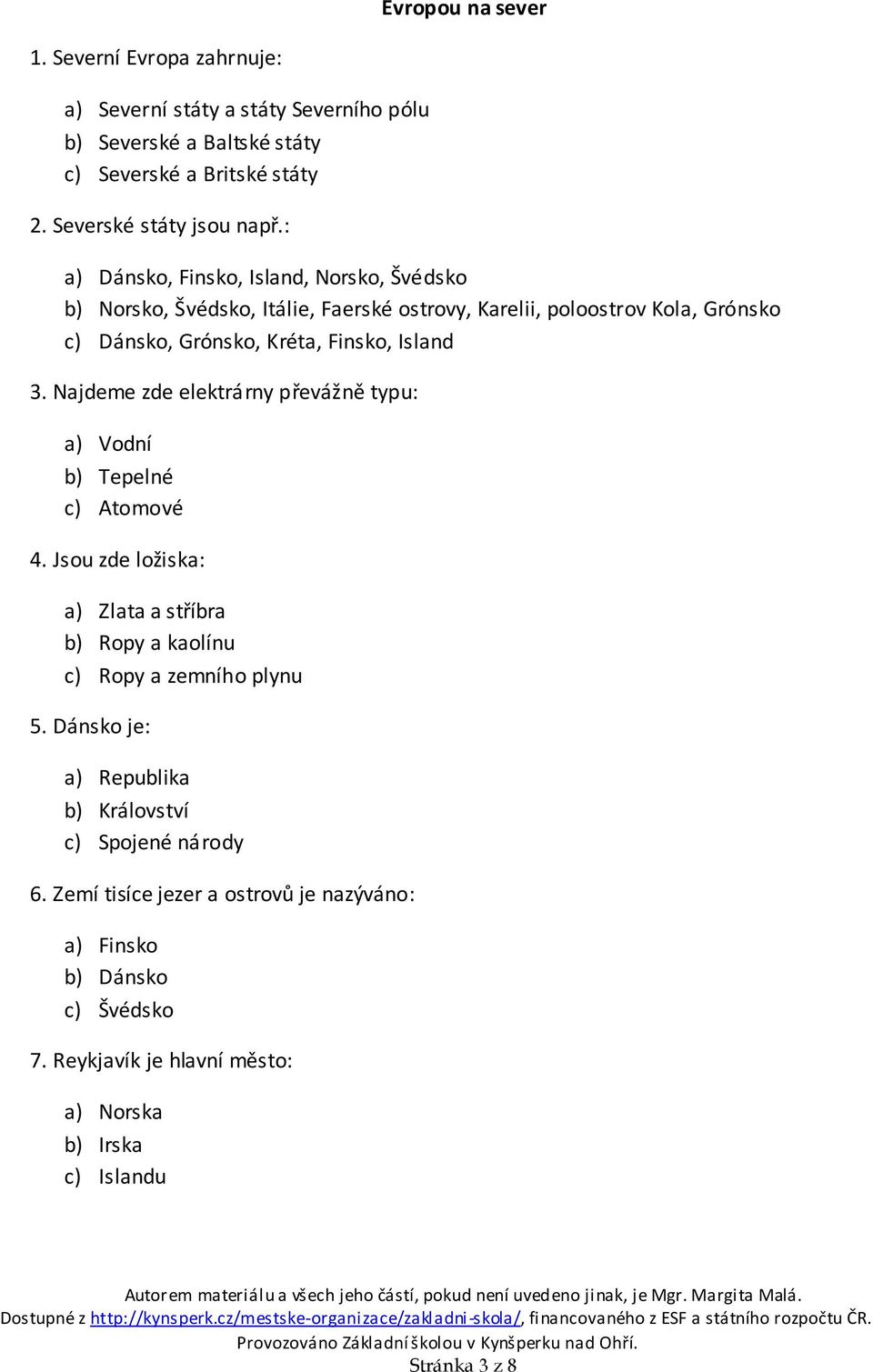 Evropou na sever

1. Severní Evropa zahrnuje:

a) Severní státy a státy Severního pólu
b) Severské a Baltské státy
c) Severské a Britské státy

2. Severské státy jsou např.:

a) Dánsko, Finsko, Island, Norsko, Švédsko
b) Norsko, Švédsko, Itálie, Faerské ostrovy, Karelii, poloostrov Kola, Grónsko
c) Dánsko, Grónsko, Kréta, Finsko, Island

3. Najdeme zde elektrárny převážně typu:

a) Vodní
b) Tepelné
c) Atomové

4. Jsou zde ložiska:

a) Zlata a stříbra
b) Ropy a kaolínu
c) Ropy a zemního plynu

5. Dánsko je:

a) Republika
b) Království
c) Spojené národy

6. Zemí tisíce jezer a ostrovů je nazýváno:

a) Finsko
b) Dánsko
c) Švédsko

7. Reykjavík je hlavní město:

a) Norska
b) Irska
c) Islandu

Autorem materiálu a všech jeho částí, pokud není uvedeno jinak, je Mgr. Margita Malá.
Dostupné z http://kynsperk.cz/mestske-organizace/zakladni-skola/, financovaného z ESF a státního rozpočtu ČR.
Provozováno Základní školou v Kynšperku nad Ohří.
Stránka 3 z 8